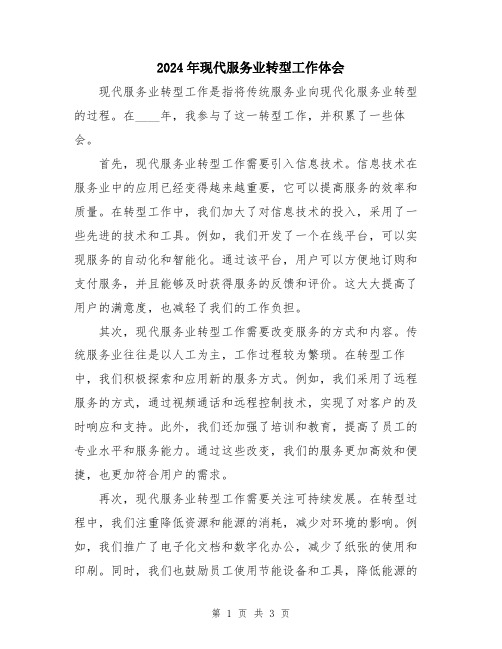 2024年现代服务业转型工作体会

现代服务业转型工作是指将传统服务业向现代化服务业转型的过程。在____年，我参与了这一转型工作，并积累了一些体会。

首先，现代服务业转型工作需要引入信息技术。信息技术在服务业中的应用已经变得越来越重要，它可以提高服务的效率和质量。在转型工作中，我们加大了对信息技术的投入，采用了一些先进的技术和工具。例如，我们开发了一个在线平台，可以实现服务的自动化和智能化。通过该平台，用户可以方便地订购和支付服务，并且能够及时获得服务的反馈和评价。这大大提高了用户的满意度，也减轻了我们的工作负担。

其次，现代服务业转型工作需要改变服务的方式和内容。传统服务业往往是以人工为主，工作过程较为繁琐。在转型工作中，我们积极探索和应用新的服务方式。例如，我们采用了远程服务的方式，通过视频通话和远程控制技术，实现了对客户的及时响应和支持。此外，我们还加强了培训和教育，提高了员工的专业水平和服务能力。通过这些改变，我们的服务更加高效和便捷，也更加符合用户的需求。

再次，现代服务业转型工作需要关注可持续发展。在转型过程中，我们注重降低资源和能源的消耗，减少对环境的影响。例如，我们推广了电子化文档和数字化办公，减少了纸张的使用和印刷。同时，我们也鼓励员工使用节能设备和工具，降低能源的

第 1 页 共 3 页